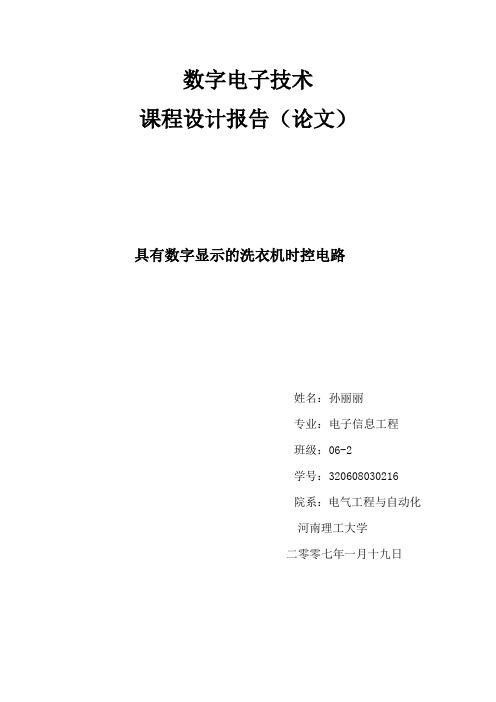 数字电子技术

课程设计报告（论文）

具有数字显示的洗衣机时控电路

姓名：孙丽丽

专业：电子信息工程

班级：06-2

学号：320608030216

院系：电气工程与自动化

河南理工大学

二零零七年一月十九日